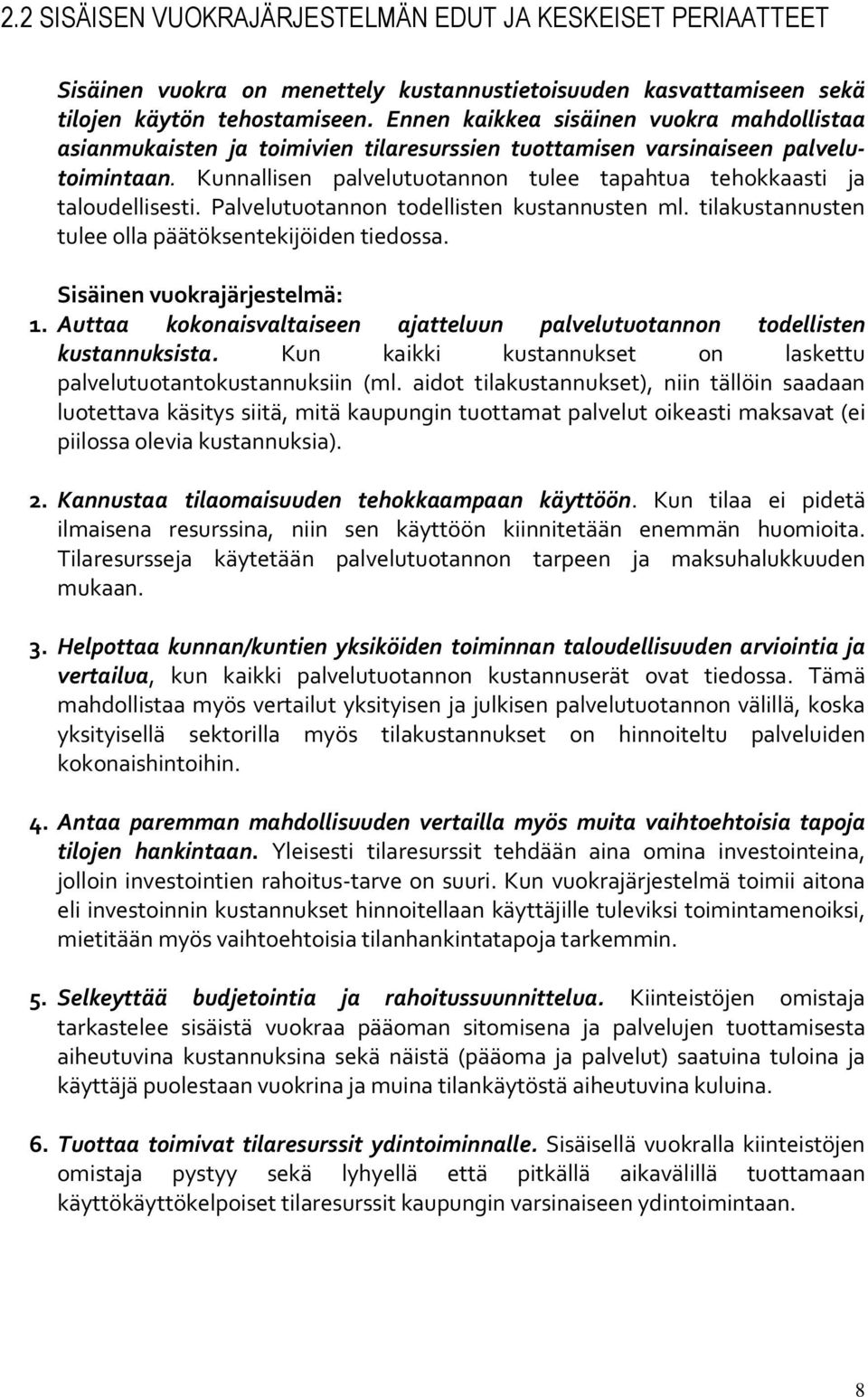 2.2 SISÄISEN VUOKRAJÄRJESTELMÄN EDUT JA KESKEISET PERIAATTEET

Sisäinen vuokra on menettely kustannustietoisuuden kasvattamiseen sekä tilojen käytön tehostamiseen. Ennen kaikkea sisäinen vuokra mahdollistaa asianmukaisten ja toimivien tilaresurssien tuottamisen varsinaiseen palvelutoimintaan. Kunnallisen palvelutuotannon tulee tapahtua tehokkaasti ja taloudellisesti. Palvelutuotannon todellisten kustannusten ml. tilakustannusten tulee olla päätöksentekijöiden tiedossa.

Sisäinen vuokrajärjestelmä:
1. Auttaa kokonaisvaltaiseen ajatteluun palvelutuotannon todellisten kustannuksista. Kun kaikki kustannukset on laskettu palvelutuotantokustannuksiin (ml. aidot tilakustannukset), niin tällöin saadaan luotettava käsitys siitä, mitä kaupungin tuottamat palvelut oikeasti maksavat (ei piilossa olevia kustannuksia).

2. Kannustaa tilaomaisuuden tehokkaampaan käyttöön. Kun tilaa ei pidetä ilmaisena resurssina, niin sen käyttöön kiinnitetään enemmän huomioita. Tilaresursseja käytetään palvelutuotannon tarpeen ja maksuhalukkuuden mukaan.

3. Helpottaa kunnan/kuntien yksiköiden toiminnan taloudellisuuden arviointia ja vertailua, kun kaikki palvelutuotannon kustannuserät ovat tiedossa. Tämä mahdollistaa myös vertailut yksityisen ja julkisen palvelutuotannon välillä, koska yksityisellä sektorilla myös tilakustannukset on hinnoiteltu palveluiden kokonaishintoihin.

4. Antaa paremman mahdollisuuden vertailla myös muita vaihtoehtoisia tapoja tilojen hankintaan. Yleisesti tilaresurssit tehdään aina omina investointeina, jolloin investointien rahoitus-tarve on suuri. Kun vuokrajärjestelmä toimii aitona eli investoinnin kustannukset hinnoitellaan käyttäjille tuleviksi toimintamenoiksi, mietitään myös vaihtoehtoisia tilanhankintatapoja tarkemmin.

5. Selkeyttää budjetointia ja rahoitussuunnittelua. Kiinteistöjen omistaja tarkastelee sisäistä vuokraa pääoman sitomisena ja palvelujen tuottamisesta aiheutuvina kustannuksina sekä näistä (pääoma ja palvelut) saatuina tuloina ja käyttäjä puolestaan vuokrina ja muina tilankäytöstä aiheutuvina kuluina.

6. Tuottaa toimivat tilaresurssit ydintoiminnalle. Sisäisellä vuokralla kiinteistöjen omistaja pystyy sekä lyhyellä että pitkällä aikavälillä tuottamaan käyttökäyttökelpoiset tilaresurssit kaupungin varsinaiseen ydintoimintaan.

8